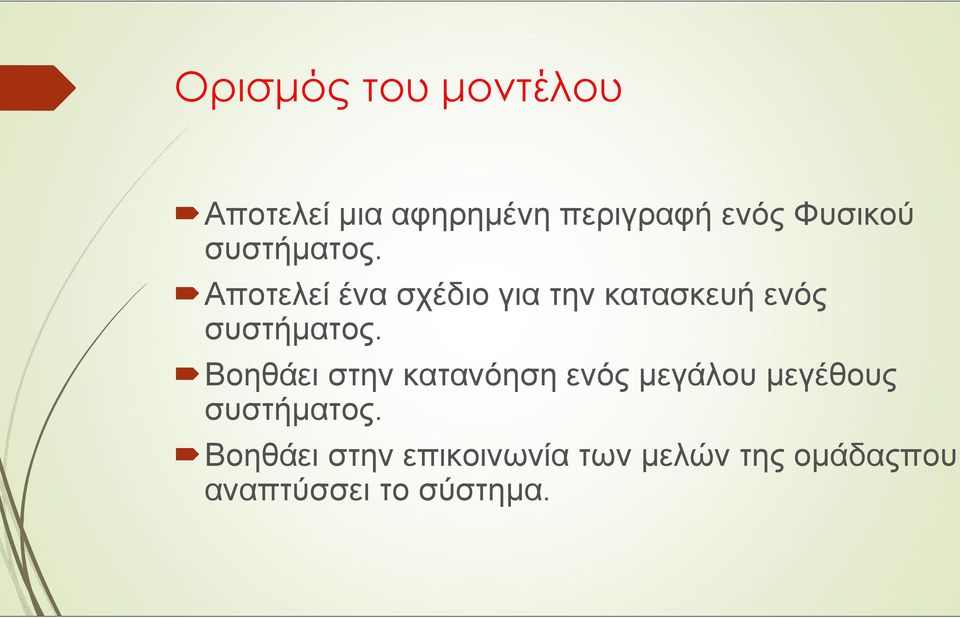 Ορισμός του μοντέλου

Αποτελεί μια αφηρημένη περιγραφή ενός Φυσικού συστήματος.

Αποτελεί ένα σχέδιο για την κατασκευή ενός συστήματος.

Βοηθάει στην κατανόηση ενός μεγάλου μεγέθους συστήματος.

Βοηθάει στην επικοινωνία των μελών της ομάδαςπου αναπτύσσει το σύστημα.